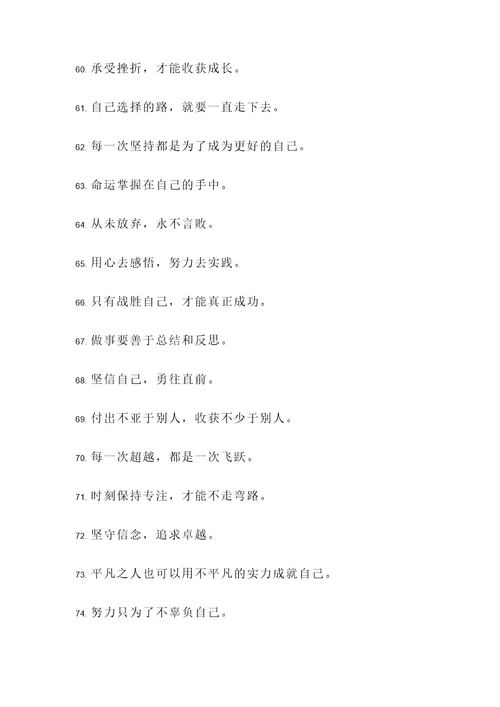 60. 承受挫折，才能收获成长。

61. 自己选择的路，就要一直走下去。

62. 每一次坚持都是为了成为更好的自己。

63. 命运掌握在自己的手中。

64. 从未放弃，永不言败。

65. 用心去感悟，努力去实践。

66. 只有战胜自己，才能真正成功。

67. 做事要善于总结和反思。

68. 坚信自己，勇往直前。

69. 付出不亚于别人，收获不少于别人。

70. 每一次超越，都是一次飞跃。

71. 时刻保持专注，才能不走弯路。

72. 坚守信念，追求卓越。

73. 平凡之人也可以用不平凡的实力成就自己。

74. 努力只为了不辜负自己。